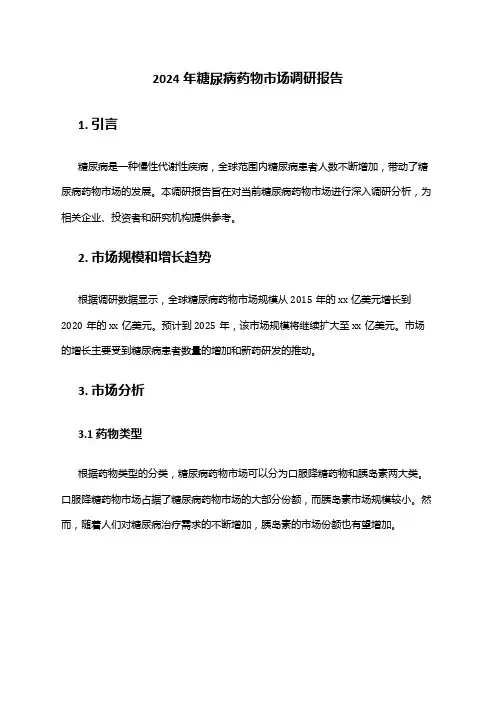 2024 年糖尿病药物市场调研报告

1. 引言

糖尿病是一种慢性代谢性疾病，全球范围内糖尿病患者人数不断增加，带动了糖尿病药物市场的发展。本调研报告旨在对当前糖尿病药物市场进行深入调研分析，为相关企业、投资者和研究机构提供参考。

2. 市场规模和增长趋势

根据调研数据显示，全球糖尿病药物市场规模从 2015 年的 xx 亿美元增长到 2020 年的 xx 亿美元。预计到 2025 年，该市场规模将继续扩大至 xx 亿美元。市场的增长主要受到糖尿病患者数量的增加和新药研发的推动。

3. 市场分析

3.1 药物类型

根据药物类型的分类，糖尿病药物市场可以分为口服降糖药物和胰岛素两大类。口服降糖药物市场占据了糖尿病药物市场的大部分份额，而胰岛素市场规模较小。然而，随着人们对糖尿病治疗需求的不断增加，胰岛素的市场份额也有望增加。